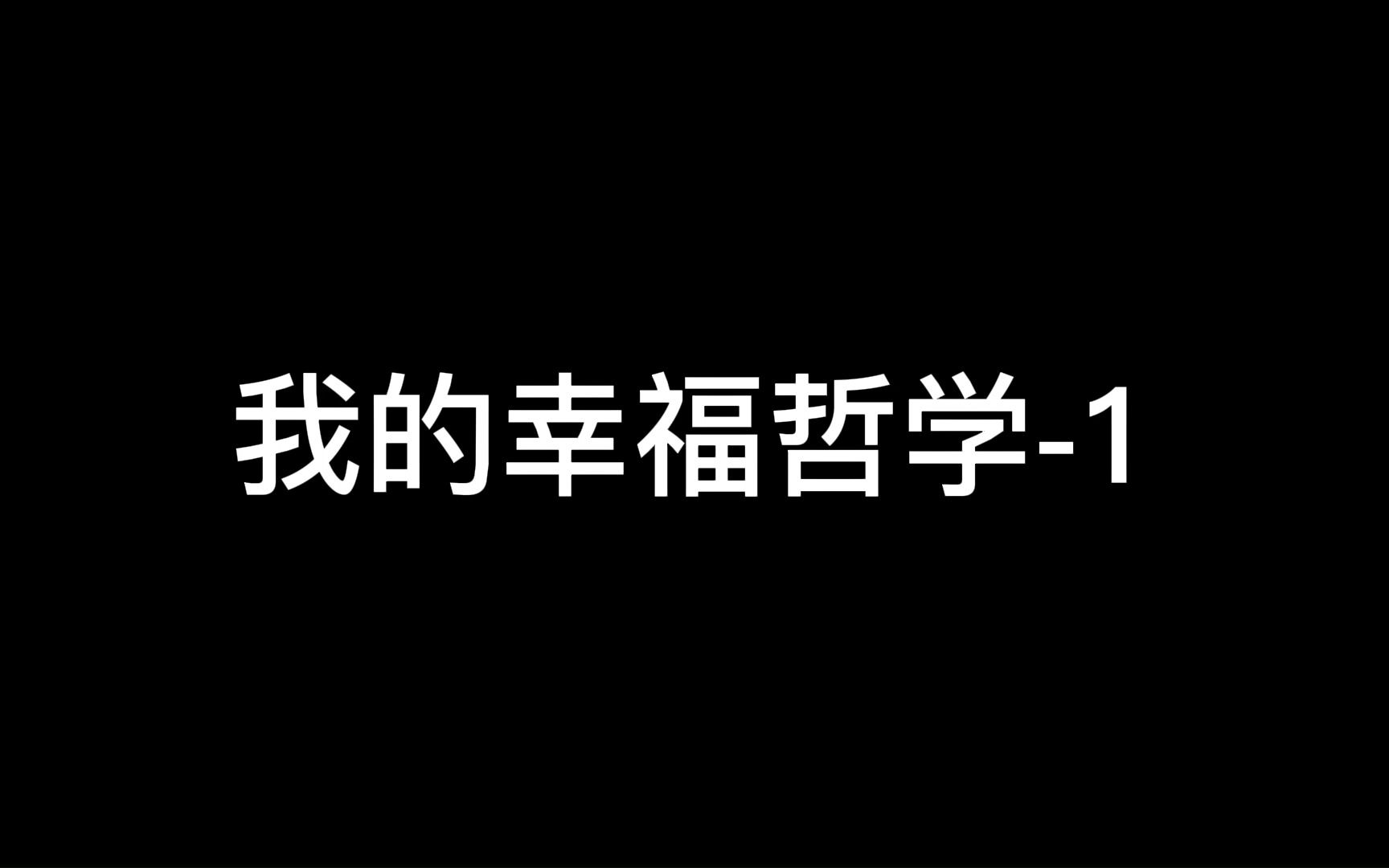 我的幸福哲学-1